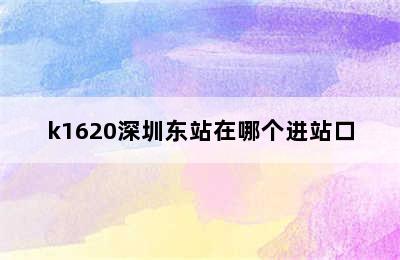 k1620深圳东站在哪个进站口